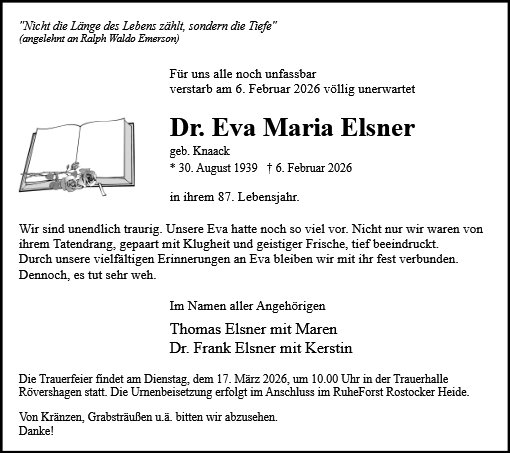 "Nicht die Länge des Lebens zählt, sondern die Tiefe"
(angelehnt an Ralph Waldo Emerson)

Für uns alle noch unfassbar
verstarb am 6. Februar 2026 völlig unerwartet

Dr. Eva Maria Elsner
geb. Knaack
* 30. August 1939 † 6. Februar 2026

in ihrem 87. Lebensjahr.

Wir sind unendlich traurig. Unsere Eva hatte noch so viel vor. Nicht nur wir waren von ihrem Tatendrang, gepaart mit Klugheit und geistiger Frische, tief beeindruckt.
Durch unsere vielfältigen Erinnerungen an Eva bleiben wir mit ihr fest verbunden.
Dennoch, es tut sehr weh.

Im Namen aller Angehörigen

Thomas Elsner mit Maren
Dr. Frank Elsner mit Kerstin

Die Trauerfeier findet am Dienstag, dem 17. März 2026, um 10.00 Uhr in der Trauerhalle Rövershagen statt. Die Urnenbeisetzung erfolgt im Anschluss im RuheForst Rostocker Heide.

Von Kränzen, Grabsträußen u.ä. bitten wir abzusehen.
Danke!